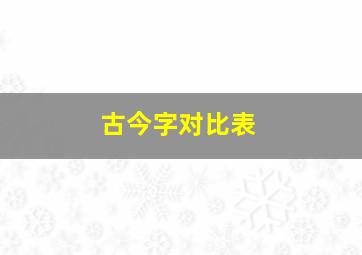 古今字对比表